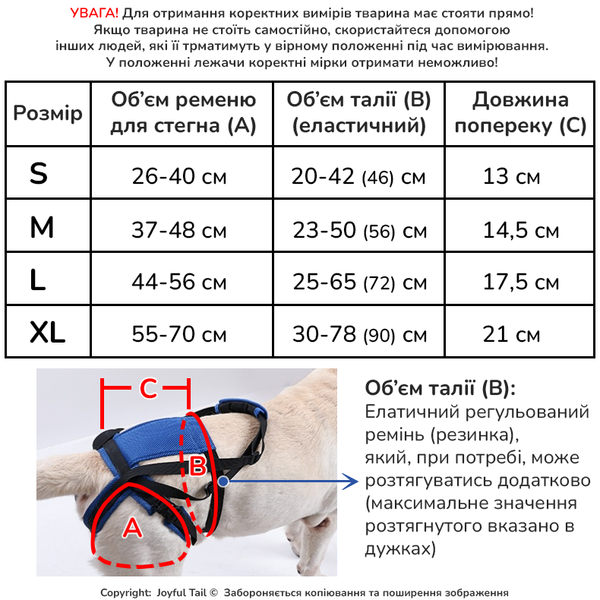 УВАГА! Для отримання коректних вимірів тварина має стояти прямо! Якщо тварина не стоїть самостійно, скористайтеся допомогою інших людей, які її трматимуть у вірному положенні під час вимірювання. У положенні лежачи коректні мірки отримати неможливо!

| Розмір | Об'єм ременю для стегна (A) | Об'єм талії (B) (еластичний) | Довжина попереку (C) |
|---|---|---|---|
| S | 26-40 см | 20-42 (46) см | 13 см |
| M | 37-48 см | 23-50 (56) см | 14,5 см |
| L | 44-56 см | 25-65 (72) см | 17,5 см |
| XL | 55-70 см | 30-78 (90) см | 21 см |

C

B

A

Об'єм талії (B):
Елатичний регульований ремінь (резинка), який, при потребі, може розтягуватись додатково (максимальне значення розтягнутого вказано в дужках)

Copyright: Joyful Tail © Забороняється копіювання та поширення зображення